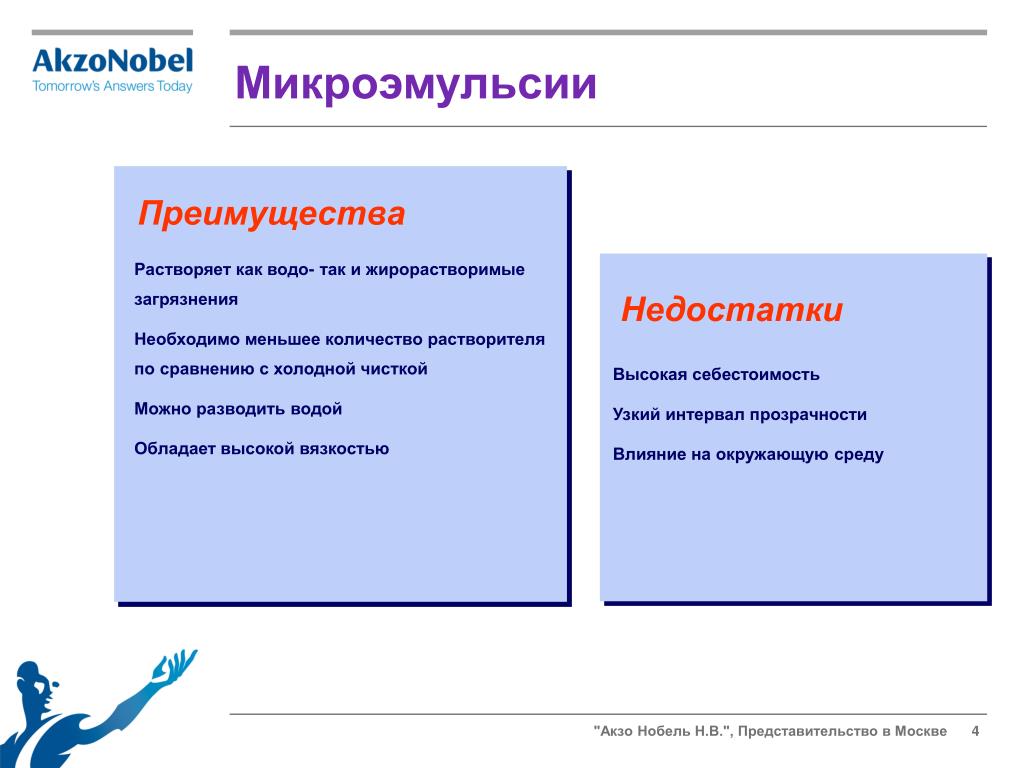 AkzoNobel
Tomorrow's Answers Today

Микроэмульсии

Преимущества

Растворяет как водо- так и жирорастворимые загрязнения

Необходимо меньшее количество растворителя по сравнению с холодной чисткой

Можно разводить водой

Обладает высокой вязкостью

Недостатки

Высокая себестоимость

Узкий интервал прозрачности

Влияние на окружающую среду

"Акзо Нобель Н.В.", Представительство в Москве 4